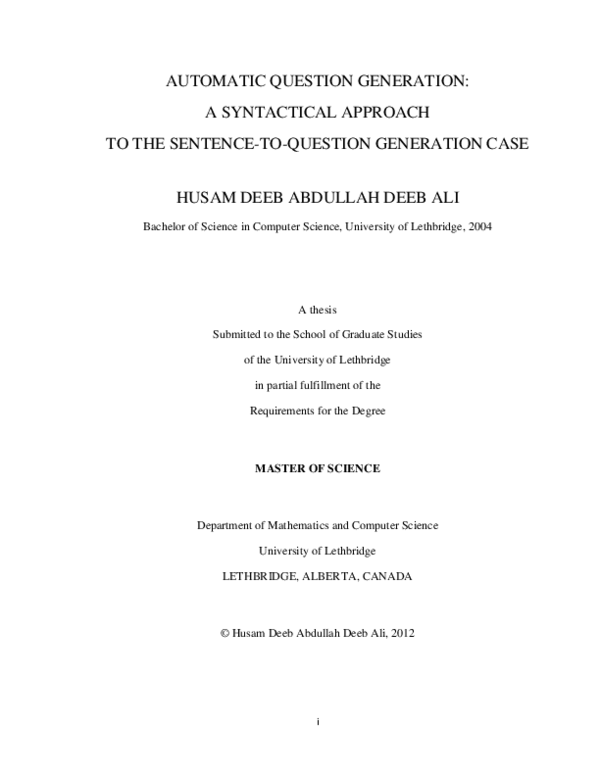 AUTOMATIC QUESTION GENERATION:
A SYNTACTICAL APPROACH
TO THE SENTENCE-TO-QUESTION GENERATION CASE

HUSAM DEEB ABDULLAH DEEB ALI

Bachelor of Science in Computer Science, University of Lethbridge, 2004

A thesis
Submitted to the School of Graduate Studies
of the University of Lethbridge
in partial fulfillment of the
Requirements for the Degree

MASTER OF SCIENCE

Department of Mathematics and Computer Science
University of Lethbridge
LETHBRIDGE, ALBERTA, CANADA

© Husam Deeb Abdullah Deeb Ali, 2012

i